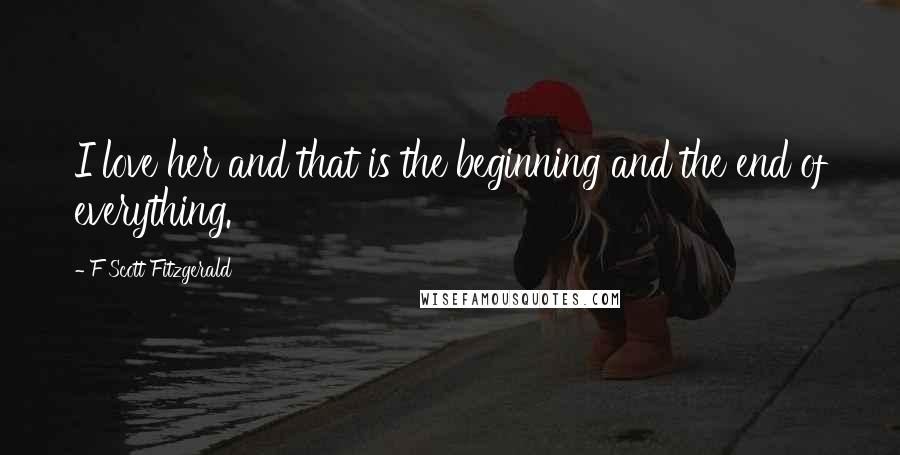 I love her and that is the beginning and the end of everything.

- F Scott Fitzgerald

WISEFAMOUSQUOTES.COM